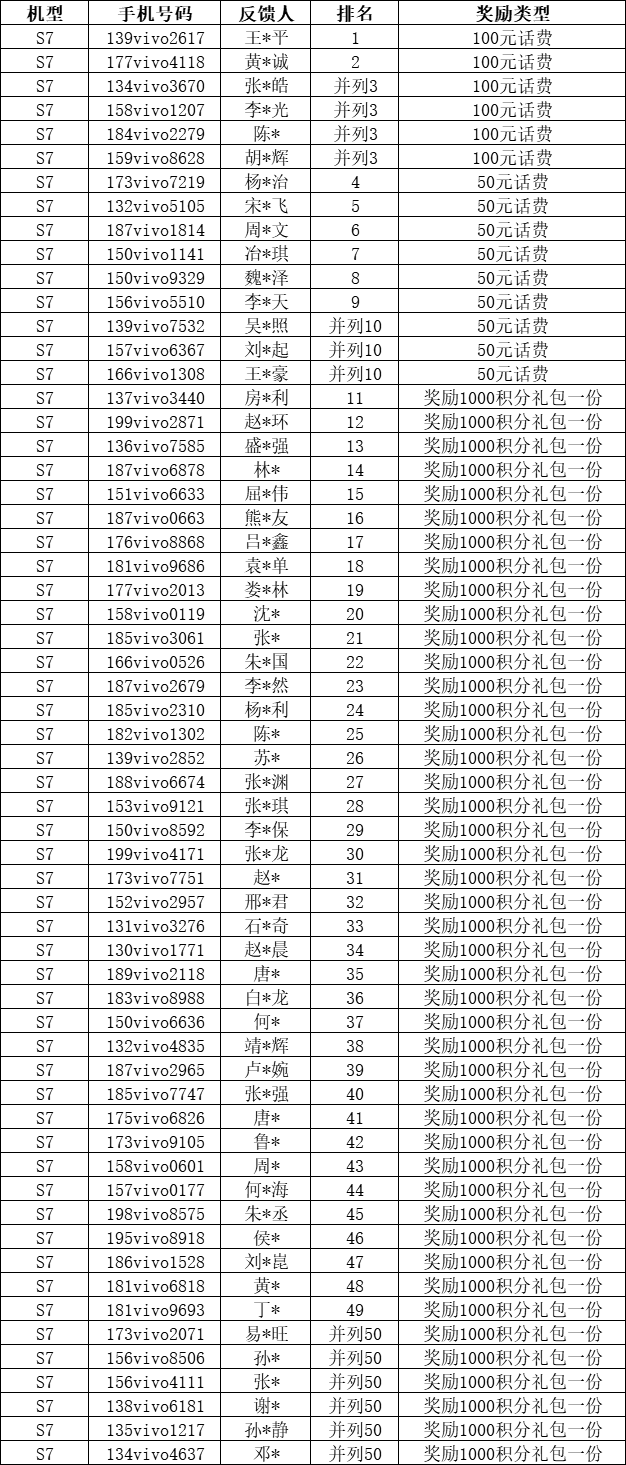 | 机型 | 手机号码 | 反馈人 | 排名 | 奖励类型 |
|---|---|---|---|---|
| S7 | 139vivo2617 | 王*平 | 1 | 100元话费 |
| S7 | 177vivo4118 | 黄*诚 | 2 | 100元话费 |
| S7 | 134vivo3670 | 张*皓 | 并列3 | 100元话费 |
| S7 | 158vivo1207 | 李*光 | 并列3 | 100元话费 |
| S7 | 184vivo2279 | 陈* | 并列3 | 100元话费 |
| S7 | 159vivo8628 | 胡*辉 | 并列3 | 100元话费 |
| S7 | 173vivo7219 | 杨*治 | 4 | 50元话费 |
| S7 | 132vivo5105 | 宋*飞 | 5 | 50元话费 |
| S7 | 187vivo1814 | 周*文 | 6 | 50元话费 |
| S7 | 150vivo1141 | 冶*琪 | 7 | 50元话费 |
| S7 | 150vivo9329 | 魏*泽 | 8 | 50元话费 |
| S7 | 156vivo5510 | 李*天 | 9 | 50元话费 |
| S7 | 139vivo7532 | 吴*照 | 并列10 | 50元话费 |
| S7 | 157vivo6367 | 刘*起 | 并列10 | 50元话费 |
| S7 | 166vivo1308 | 王*豪 | 并列10 | 50元话费 |
| S7 | 137vivo3440 | 房*利 | 11 | 奖励1000积分礼包一份 |
| S7 | 199vivo2871 | 赵*环 | 12 | 奖励1000积分礼包一份 |
| S7 | 136vivo7585 | 盛*强 | 13 | 奖励1000积分礼包一份 |
| S7 | 187vivo6878 | 林* | 14 | 奖励1000积分礼包一份 |
| S7 | 151vivo6633 | 屈*伟 | 15 | 奖励1000积分礼包一份 |
| S7 | 187vivo0663 | 熊*友 | 16 | 奖励1000积分礼包一份 |
| S7 | 176vivo8868 | 吕*鑫 | 17 | 奖励1000积分礼包一份 |
| S7 | 181vivo9686 | 袁*单 | 18 | 奖励1000积分礼包一份 |
| S7 | 177vivo2013 | 娄*林 | 19 | 奖励1000积分礼包一份 |
| S7 | 158vivo0119 | 沈* | 20 | 奖励1000积分礼包一份 |
| S7 | 185vivo3061 | 张* | 21 | 奖励1000积分礼包一份 |
| S7 | 166vivo0526 | 朱*国 | 22 | 奖励1000积分礼包一份 |
| S7 | 187vivo2679 | 李*然 | 23 | 奖励1000积分礼包一份 |
| S7 | 185vivo2310 | 杨*利 | 24 | 奖励1000积分礼包一份 |
| S7 | 182vivo1302 | 陈* | 25 | 奖励1000积分礼包一份 |
| S7 | 139vivo2852 | 苏* | 26 | 奖励1000积分礼包一份 |
| S7 | 188vivo6674 | 张*渊 | 27 | 奖励1000积分礼包一份 |
| S7 | 153vivo9121 | 张*琪 | 28 | 奖励1000积分礼包一份 |
| S7 | 150vivo8592 | 李*保 | 29 | 奖励1000积分礼包一份 |
| S7 | 199vivo4171 | 张*龙 | 30 | 奖励1000积分礼包一份 |
| S7 | 173vivo7751 | 赵* | 31 | 奖励1000积分礼包一份 |
| S7 | 152vivo2957 | 邢*君 | 32 | 奖励1000积分礼包一份 |
| S7 | 131vivo3276 | 石*奇 | 33 | 奖励1000积分礼包一份 |
| S7 | 130vivo1771 | 赵*晨 | 34 | 奖励1000积分礼包一份 |
| S7 | 189vivo2118 | 唐* | 35 | 奖励1000积分礼包一份 |
| S7 | 183vivo8988 | 白*龙 | 36 | 奖励1000积分礼包一份 |
| S7 | 150vivo6636 | 何* | 37 | 奖励1000积分礼包一份 |
| S7 | 132vivo4835 | 靖*辉 | 38 | 奖励1000积分礼包一份 |
| S7 | 187vivo2965 | 卢*婉 | 39 | 奖励1000积分礼包一份 |
| S7 | 185vivo7747 | 张*强 | 40 | 奖励1000积分礼包一份 |
| S7 | 175vivo6826 | 唐* | 41 | 奖励1000积分礼包一份 |
| S7 | 173vivo9105 | 鲁* | 42 | 奖励1000积分礼包一份 |
| S7 | 158vivo0601 | 周* | 43 | 奖励1000积分礼包一份 |
| S7 | 157vivo0177 | 何*海 | 44 | 奖励1000积分礼包一份 |
| S7 | 198vivo8575 | 朱*丞 | 45 | 奖励1000积分礼包一份 |
| S7 | 195vivo8918 | 侯* | 46 | 奖励1000积分礼包一份 |
| S7 | 186vivo1528 | 刘*崑 | 47 | 奖励1000积分礼包一份 |
| S7 | 181vivo6818 | 黄* | 48 | 奖励1000积分礼包一份 |
| S7 | 181vivo9693 | 丁* | 49 | 奖励1000积分礼包一份 |
| S7 | 173vivo2071 | 易*旺 | 并列50 | 奖励1000积分礼包一份 |
| S7 | 156vivo8506 | 孙* | 并列50 | 奖励1000积分礼包一份 |
| S7 | 156vivo4111 | 张* | 并列50 | 奖励1000积分礼包一份 |
| S7 | 138vivo6181 | 谢* | 并列50 | 奖励1000积分礼包一份 |
| S7 | 135vivo1217 | 孙*静 | 并列50 | 奖励1000积分礼包一份 |
| S7 | 134vivo4637 | 邓* | 并列50 | 奖励1000积分礼包一份 |